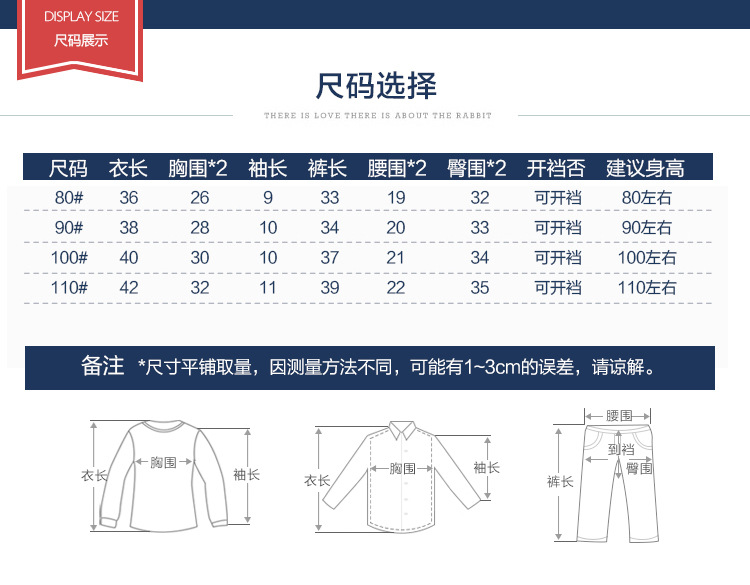 DISPLAY SIZE
尺码展示

尺码选择

THERE IS LOVE THERE IS ABOUT THE RABBIT

| 尺码 | 衣长 | 胸围*2 | 袖长 | 裤长 | 腰围*2 | 臀围*2 | 开裆否 | 建议身高 |
|---|---|---|---|---|---|---|---|---|
| 80# | 36 | 26 | 9 | 33 | 19 | 32 | 可开裆 | 80左右 |
| 90# | 38 | 28 | 10 | 34 | 20 | 33 | 可开裆 | 90左右 |
| 100# | 40 | 30 | 10 | 37 | 21 | 34 | 可开裆 | 100左右 |
| 110# | 42 | 32 | 11 | 39 | 22 | 35 | 可开裆 | 110左右 |

备注 *尺寸平铺取量，因测量方法不同，可能有1~3cm的误差，请谅解。

衣长 胸围 袖长

衣长 胸围 袖长

腰围 到裆 臀围 裤长